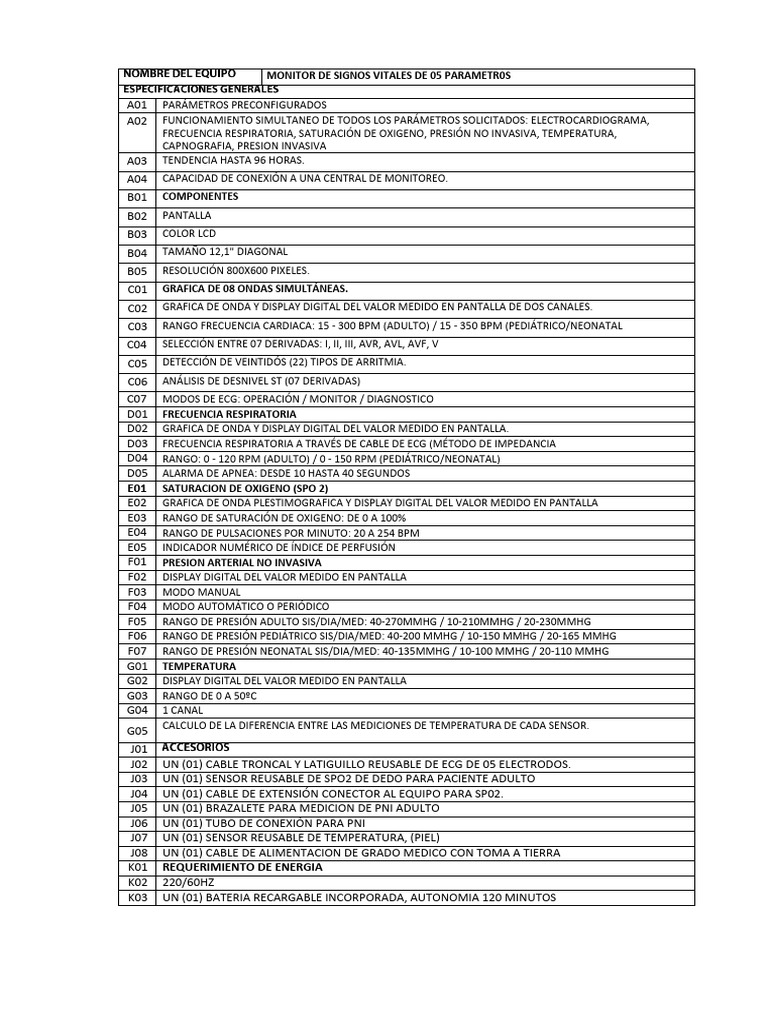 | NOMBRE DEL EQUIPO | MONITOR DE SIGNOS VITALES DE 05 PARAMETR0S |
|---|---|
| ESPECIFICACIONES GENERALES | |
| A01 | PARÁMETROS PRECONFIGURADOS |
| A02 | FUNCIONAMIENTO SIMULTANEO DE TODOS LOS PARÁMETROS SOLICITADOS: ELECTROCARDIOGRAMA, FRECUENCIA RESPIRATORIA, SATURACIÓN DE OXIGENO, PRESIÓN NO INVASIVA, TEMPERATURA, CAPNOGRAFIA, PRESION INVASIVA |
| A03 | TENDENCIA HASTA 96 HORAS. |
| A04 | CAPACIDAD DE CONEXIÓN A UNA CENTRAL DE MONITOREO. |
| B01 | COMPONENTES |
| B02 | PANTALLA |
| B03 | COLOR LCD |
| B04 | TAMAÑO 12,1" DIAGONAL |
| B05 | RESOLUCIÓN 800X600 PIXELES. |
| C01 | GRAFICA DE 08 ONDAS SIMULTÁNEAS. |
| C02 | GRAFICA DE ONDA Y DISPLAY DIGITAL DEL VALOR MEDIDO EN PANTALLA DE DOS CANALES. |
| C03 | RANGO FRECUENCIA CARDIACA: 15 - 300 BPM (ADULTO) / 15 - 350 BPM (PEDIÁTRICO/NEONATAL |
| C04 | SELECCIÓN ENTRE 07 DERIVADAS: I, II, III, AVR, AVL, AVF, V |
| C05 | DETECCIÓN DE VEINTIDÓS (22) TIPOS DE ARRITMIA. |
| C06 | ANÁLISIS DE DESNIVEL ST (07 DERIVADAS) |
| C07 | MODOS DE ECG: OPERACIÓN / MONITOR / DIAGNOSTICO |
| D01 | FRECUENCIA RESPIRATORIA |
| D02 | GRAFICA DE ONDA Y DISPLAY DIGITAL DEL VALOR MEDIDO EN PANTALLA. |
| D03 | FRECUENCIA RESPIRATORIA A TRAVÉS DE CABLE DE ECG (MÉTODO DE IMPEDANCIA |
| D04 | RANGO: 0 - 120 RPM (ADULTO) / 0 - 150 RPM (PEDIÁTRICO/NEONATAL) |
| D05 | ALARMA DE APNEA: DESDE 10 HASTA 40 SEGUNDOS |
| E01 | SATURACION DE OXIGENO (SPO 2) |
| E02 | GRAFICA DE ONDA PLESTIMOGRAFICA Y DISPLAY DIGITAL DEL VALOR MEDIDO EN PANTALLA |
| E03 | RANGO DE SATURACIÓN DE OXIGENO: DE 0 A 100% |
| E04 | RANGO DE PULSACIONES POR MINUTO: 20 A 254 BPM |
| E05 | INDICADOR NUMÉRICO DE ÍNDICE DE PERFUSIÓN |
| F01 | PRESION ARTERIAL NO INVASIVA |
| F02 | DISPLAY DIGITAL DEL VALOR MEDIDO EN PANTALLA |
| F03 | MODO MANUAL |
| F04 | MODO AUTOMÁTICO O PERIÓDICO |
| F05 | RANGO DE PRESIÓN ADULTO SIS/DIA/MED: 40-270MMHG / 10-210MMHG / 20-230MMHG |
| F06 | RANGO DE PRESIÓN PEDIÁTRICO SIS/DIA/MED: 40-200 MMHG / 10-150 MMHG / 20-165 MMHG |
| F07 | RANGO DE PRESIÓN NEONATAL SIS/DIA/MED: 40-135MMHG / 10-100 MMHG / 20-110 MMHG |
| G01 | TEMPERATURA |
| G02 | DISPLAY DIGITAL DEL VALOR MEDIDO EN PANTALLA |
| G03 | RANGO DE 0 A 50ºC |
| G04 | 1 CANAL |
| G05 | CALCULO DE LA DIFERENCIA ENTRE LAS MEDICIONES DE TEMPERATURA DE CADA SENSOR. |
| J01 | ACCESORIOS |
| J02 | UN (01) CABLE TRONCAL Y LATIGUILLO REUSABLE DE ECG DE 05 ELECTRODOS. |
| J03 | UN (01) SENSOR REUSABLE DE SPO2 DE DEDO PARA PACIENTE ADULTO |
| J04 | UN (01) CABLE DE EXTENSIÓN CONECTOR AL EQUIPO PARA SP02. |
| J05 | UN (01) BRAZALETE PARA MEDICION DE PNI ADULTO |
| J06 | UN (01) TUBO DE CONEXIÓN PARA PNI |
| J07 | UN (01) SENSOR REUSABLE DE TEMPERATURA, (PIEL) |
| J08 | UN (01) CABLE DE ALIMENTACION DE GRADO MEDICO CON TOMA A TIERRA |
| K01 | REQUERIMIENTO DE ENERGIA |
| K02 | 220/60HZ |
| K03 | UN (01) BATERIA RECARGABLE INCORPORADA, AUTONOMIA 120 MINUTOS |